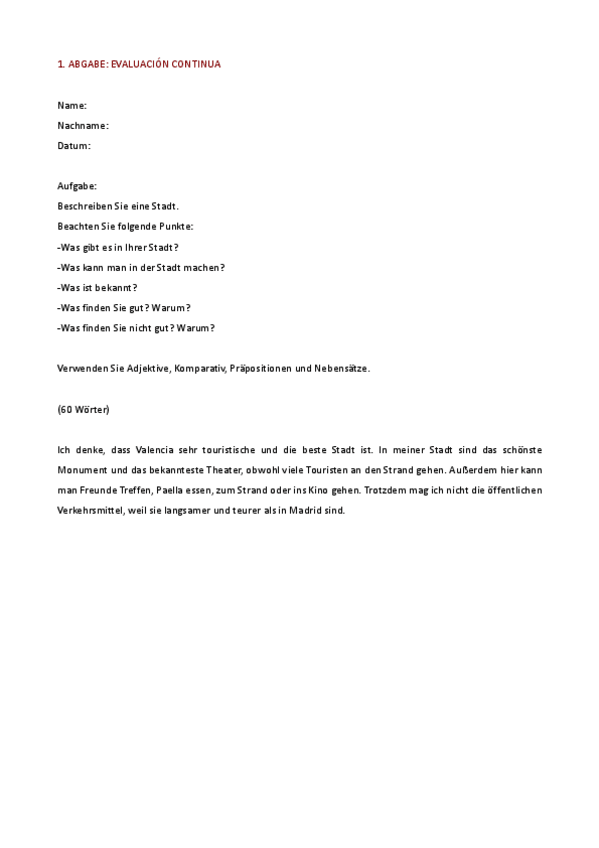 1. ABGABE: EVALUACIÓN CONTINUA

Name:
Nachname:
Datum:

Aufgabe:
Beschreiben Sie eine Stadt.
Beachten Sie folgende Punkte:
-Was gibt es in Ihrer Stadt?
-Was kann man in der Stadt machen?
-Was ist bekannt?
-Was finden Sie gut? Warum?
-Was finden Sie nicht gut? Warum?

Verwenden Sie Adjektive, Komparativ, Präpositionen und Nebensätze.

(60 Wörter)

Ich denke, dass Valencia sehr touristische und die beste Stadt ist. In meiner Stadt sind das schönste Monument und das bekannteste Theater, obwohl viele Touristen an den Strand gehen. Außerdem hier kann man Freunde Treffen, Paella essen, zum Strand oder ins Kino gehen. Trotzdem mag ich nicht die öffentlichen Verkehrsmittel, weil sie langsamer und teurer als in Madrid sind.